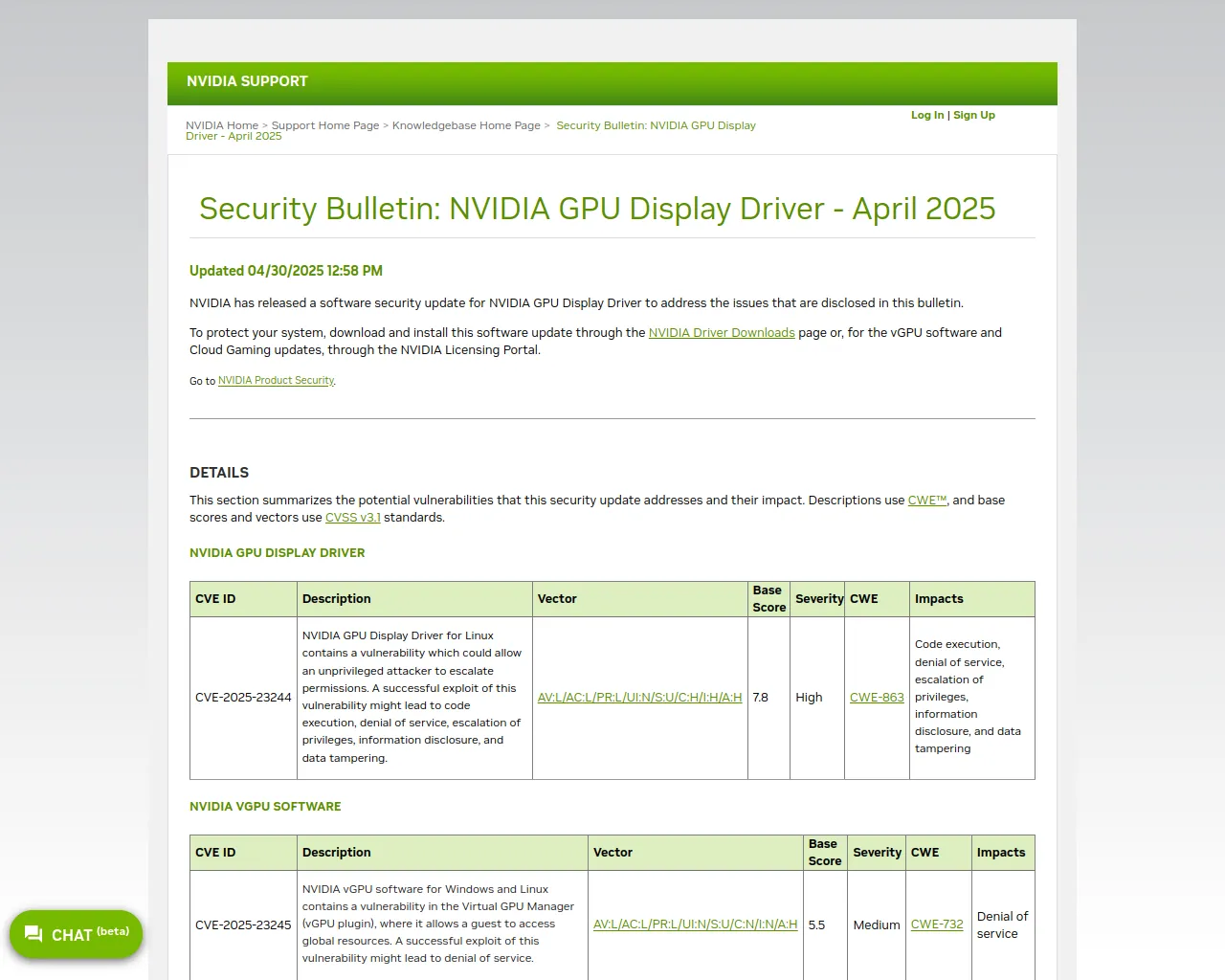 NVIDIA SUPPORT

NVIDIA Home > Support Home Page > Knowledgebase Home Page > Security Bulletin: NVIDIA GPU Display Driver - April 2025

Log In | Sign Up

Security Bulletin: NVIDIA GPU Display Driver - April 2025

Updated 04/30/2025 12:58 PM

NVIDIA has released a software security update for NVIDIA GPU Display Driver to address the issues that are disclosed in this bulletin.

To protect your system, download and install this software update through the NVIDIA Driver Downloads page or, for the vGPU software and Cloud Gaming updates, through the NVIDIA Licensing Portal.

Go to NVIDIA Product Security.

DETAILS

This section summarizes the potential vulnerabilities that this security update addresses and their impact. Descriptions use CWE™, and base scores and vectors use CVSS v3.1 standards.

NVIDIA GPU DISPLAY DRIVER

| CVE ID | Description | Vector | Base Score | Severity | CWE | Impacts |
|---|---|---|---|---|---|---|
| CVE-2025-23244 | NVIDIA GPU Display Driver for Linux contains a vulnerability which could allow an unprivileged attacker to escalate permissions. A successful exploit of this vulnerability might lead to code execution, denial of service, escalation of privileges, information disclosure, and data tampering. | AV:L/AC:L/PR:L/UI:N/S:U/C:H/I:H/A:H | 7.8 | High | CWE-863 | Code execution, denial of service, escalation of privileges, information disclosure, and data tampering |

NVIDIA VGPU SOFTWARE

| CVE ID | Description | Vector | Base Score | Severity | CWE | Impacts |
|---|---|---|---|---|---|---|
| CVE-2025-23245 | NVIDIA vGPU software for Windows and Linux contains a vulnerability in the Virtual GPU Manager (vGPU plugin), where it allows a guest to access global resources. A successful exploit of this vulnerability might lead to denial of service. | AV:L/AC:L/PR:L/UI:N/S:U/C:N/I:N/A:H | 5.5 | Medium | CWE-732 | Denial of service |

CHAT (beta)